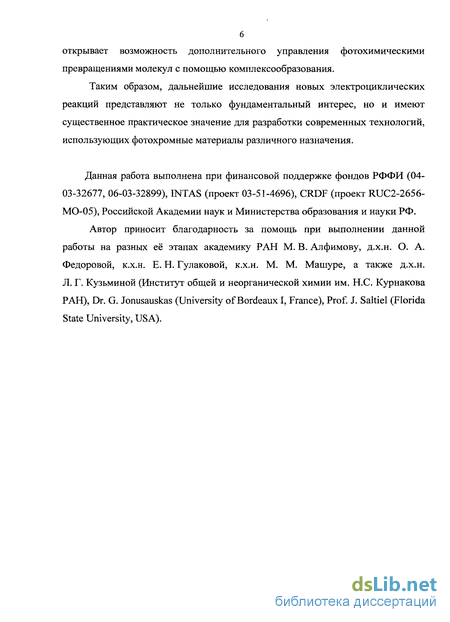 6

открывает возможность дополнительного управления фотохимическими превращениями молекул с помощью комплексообразования.

Таким образом, дальнейшие исследования новых электроциклических реакций представляют не только фундаментальный интерес, но и имеют существенное практическое значение для разработки современных технологий, использующих фотохромные материалы различного назначения.

Данная работа выполнена при финансовой поддержке фондов РФФИ (04-03-32677, 06-03-32899), INTAS (проект 03-51-4696), CRDF (проект RUC2-2656-MO-05), Российской Академии наук и Министерства образования и науки РФ.

Автор приносит благодарность за помощь при выполнении данной работы на разных её этапах академику РАН М. В. Алфимову, д.х.н. О. А. Федоровой, к.х.н. Е. Н. Гулаковой, к.х.н. М. М. Машуре, а также д.х.н. Л. Г. Кузьминой (Институт общей и неорганической химии им. Н.С. Курнакова РАН), Dr. G. Jonusauskas (University of Bordeaux I, France), Prof. J. Saltiel (Florida State University, USA).

dsLib.net
библиотека диссертаций